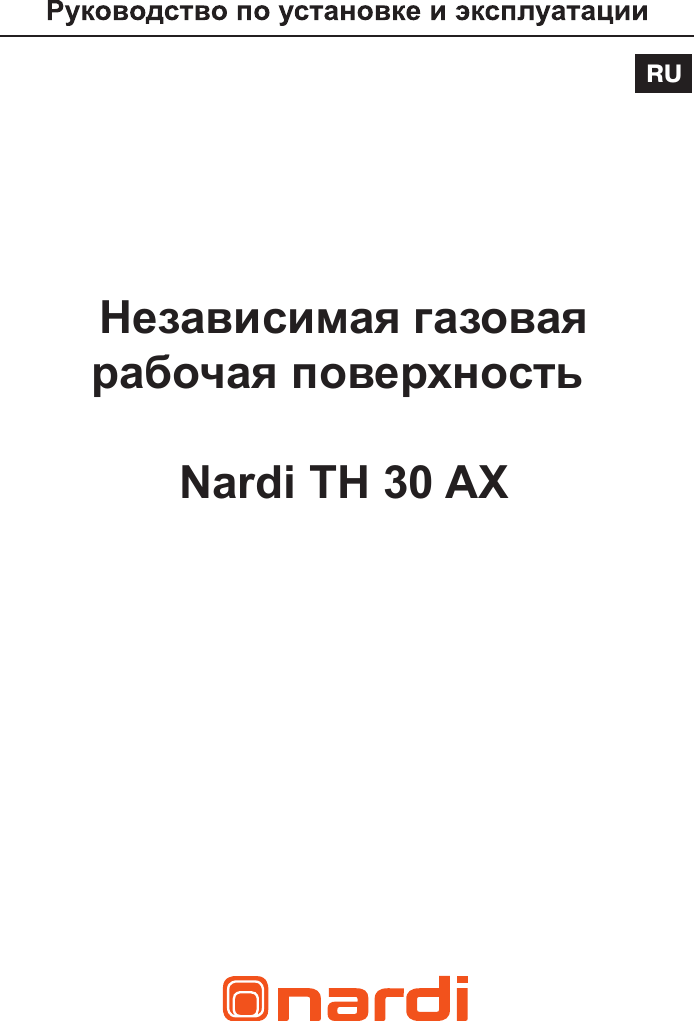 Руководство по установке и эксплуатации

RU

Независимая газовая рабочая поверхность

Nardi TH 30 AX

nardi